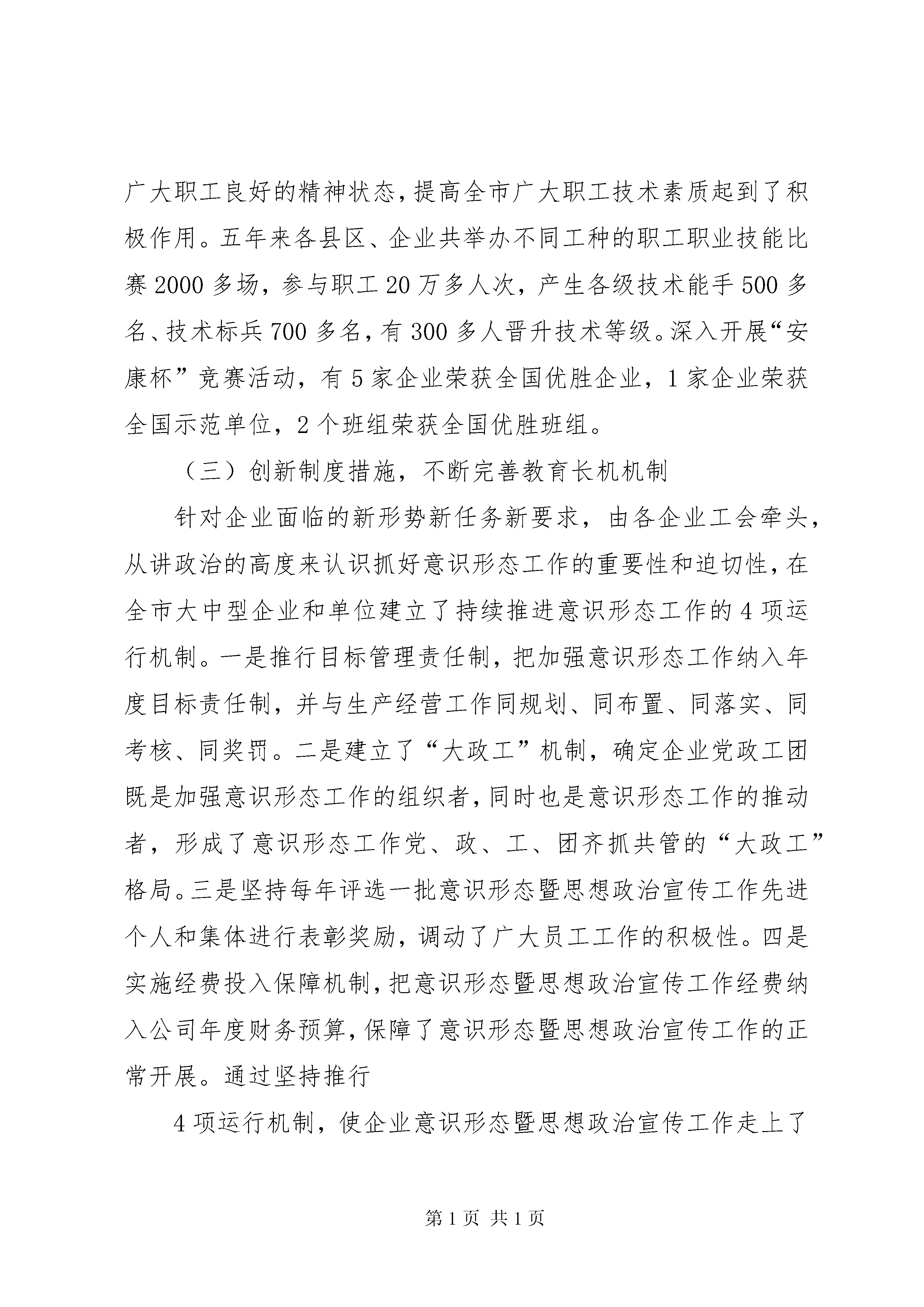 广大职工良好的精神状态，提高全市广大职工技术素质起到了积极作用。五年来各县区、企业共举办不同工种的职工职业技能比赛2000多场，参与职工20万多人次，产生各级技术能手500多名、技术标兵700多名，有300多人晋升技术等级。深入开展“安康杯”竞赛活动，有5家企业荣获全国优胜企业，1家企业荣获全国示范单位，2个班组荣获全国优胜班组。

（三）创新制度措施，不断完善教育长机机制

针对企业面临的新形势新任务新要求，由各企业工会牵头，从讲政治的高度来认识抓好意识形态工作的重要性和迫切性，在全市大中型企业和单位建立了持续推进意识形态工作的4项运行机制。一是推行目标管理责任制，把加强意识形态工作纳入年度目标责任制，并与生产经营工作同规划、同布置、同落实、同考核、同奖罚。二是建立了“大政工”机制，确定企业党政工团既是加强意识形态工作的组织者，同时也是意识形态工作的推动者，形成了意识形态工作党、政、工、团齐抓共管的“大政工”格局。三是坚持每年评选一批意识形态暨思想政治宣传工作先进个人和集体进行表彰奖励，调动了广大员工工作的积极性。四是实施经费投入保障机制，把意识形态暨思想政治宣传工作经费纳入公司年度财务预算，保障了意识形态暨思想政治宣传工作的正常开展。通过坚持推行

4项运行机制，使企业意识形态暨思想政治宣传工作走上了

第1页 共1页